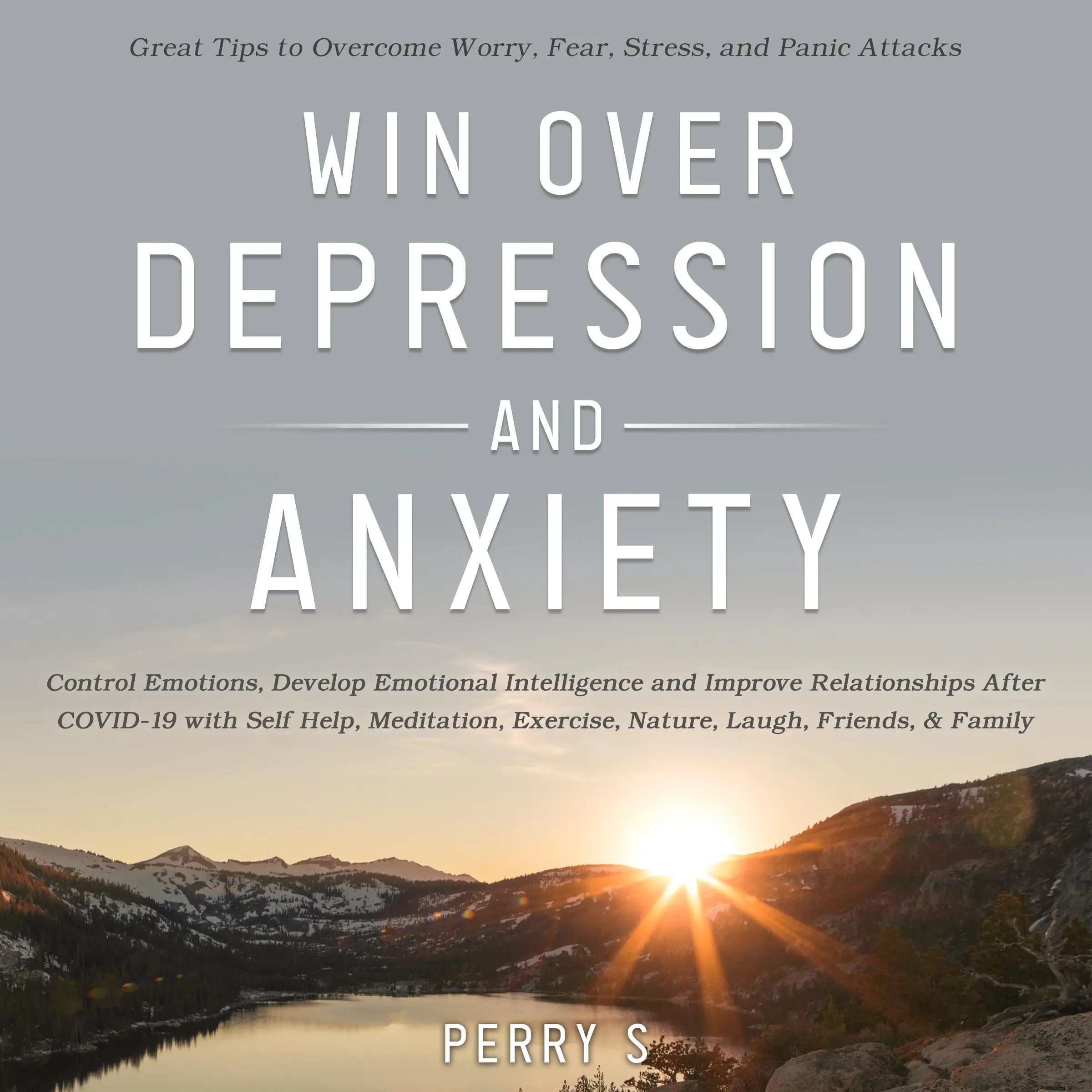 Great Tips to Overcome Worry, Fear, Stress, and Panic Attacks

WIN OVER
DEPRESSION
AND
ANXIETY

Control Emotions, Develop Emotional Intelligence and Improve Relationships After COVID-19 with Self Help, Meditation, Exercise, Nature, Laugh, Friends, & Family

PERRY S